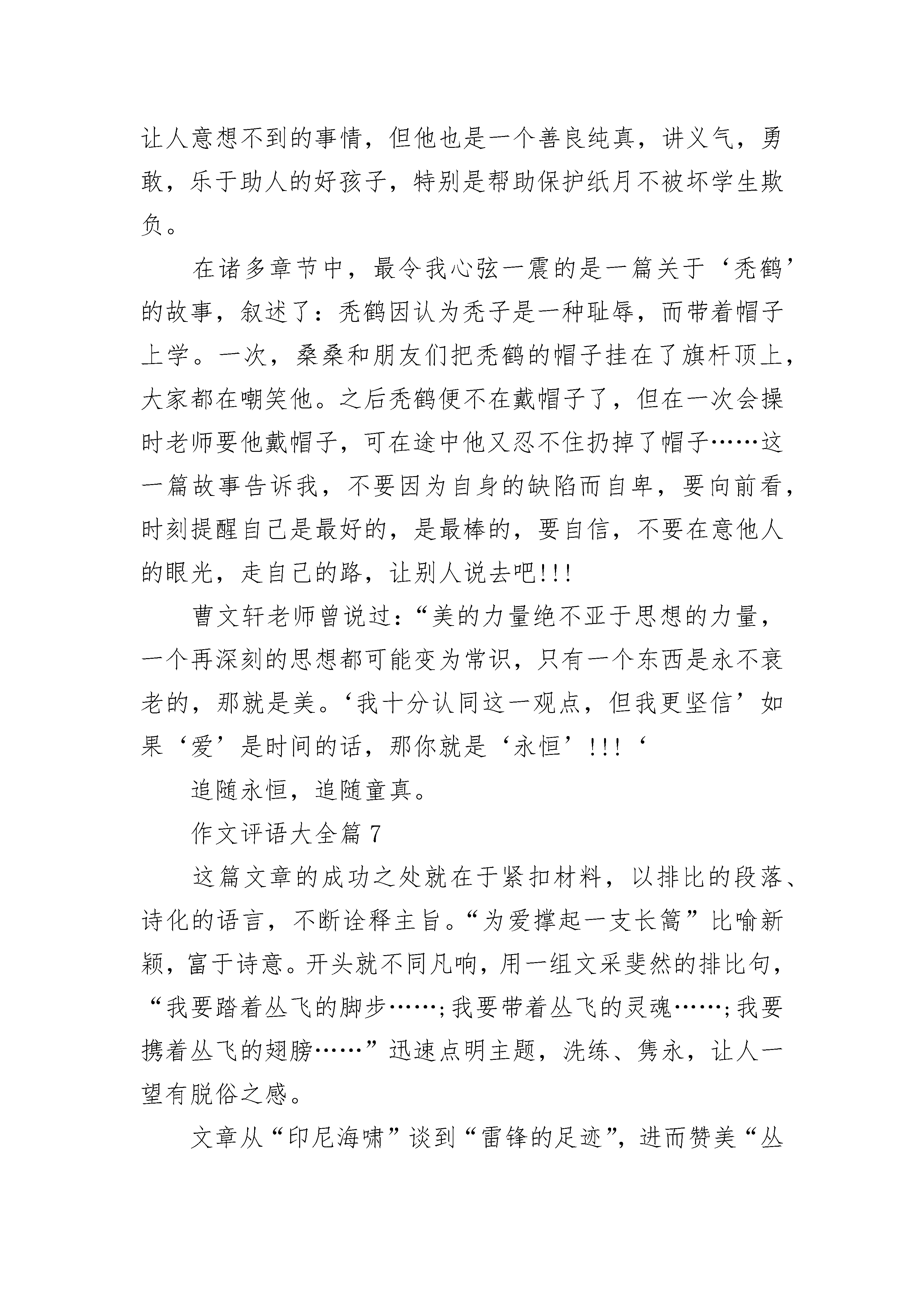 让人意想不到的事情，但他也是一个善良纯真，讲义气，勇敢，乐于助人的好孩子，特别是帮助保护纸月不被坏学生欺负。

在诸多章节中，最令我心弦一震的是一篇关于‘秃鹤’的故事，叙述了：秃鹤因认为秃子是一种耻辱，而带着帽子上学。一次，桑桑和朋友们把秃鹤的帽子挂在了旗杆顶上，大家都在嘲笑他。之后秃鹤便不在戴帽子了，但在一次会操时老师要他戴帽子，可在途中他又忍不住扔掉了帽子……这一篇故事告诉我，不要因为自身的缺陷而自卑，要向前看，时刻提醒自己是最好的，是最棒的，要自信，不要在意他人的眼光，走自己的路，让别人说去吧!!!

曹文轩老师曾说过：“美的力量绝不亚于思想的力量，一个再深刻的思想都可能变为常识，只有一个东西是永不衰老的，那就是美。‘我十分认同这一观点，但我更坚信’如果‘爱’是时间的话，那你就是‘永恒’!!!‘

追随永恒，追随童真。

作文评语大全篇7

这篇文章的成功之处就在于紧扣材料，以排比的段落、诗化的语言，不断诠释主旨。“为爱撑起一支长篙”比喻新颖，富于诗意。开头就不同凡响，用一组文采斐然的排比句，“我要踏着丛飞的脚步……;我要带着丛飞的灵魂……;我要携着丛飞的翅膀……”迅速点明主题，洗练、隽永，让人一望有脱俗之感。

文章从“印尼海啸”谈到“雷锋的足迹”，进而赞美“丛